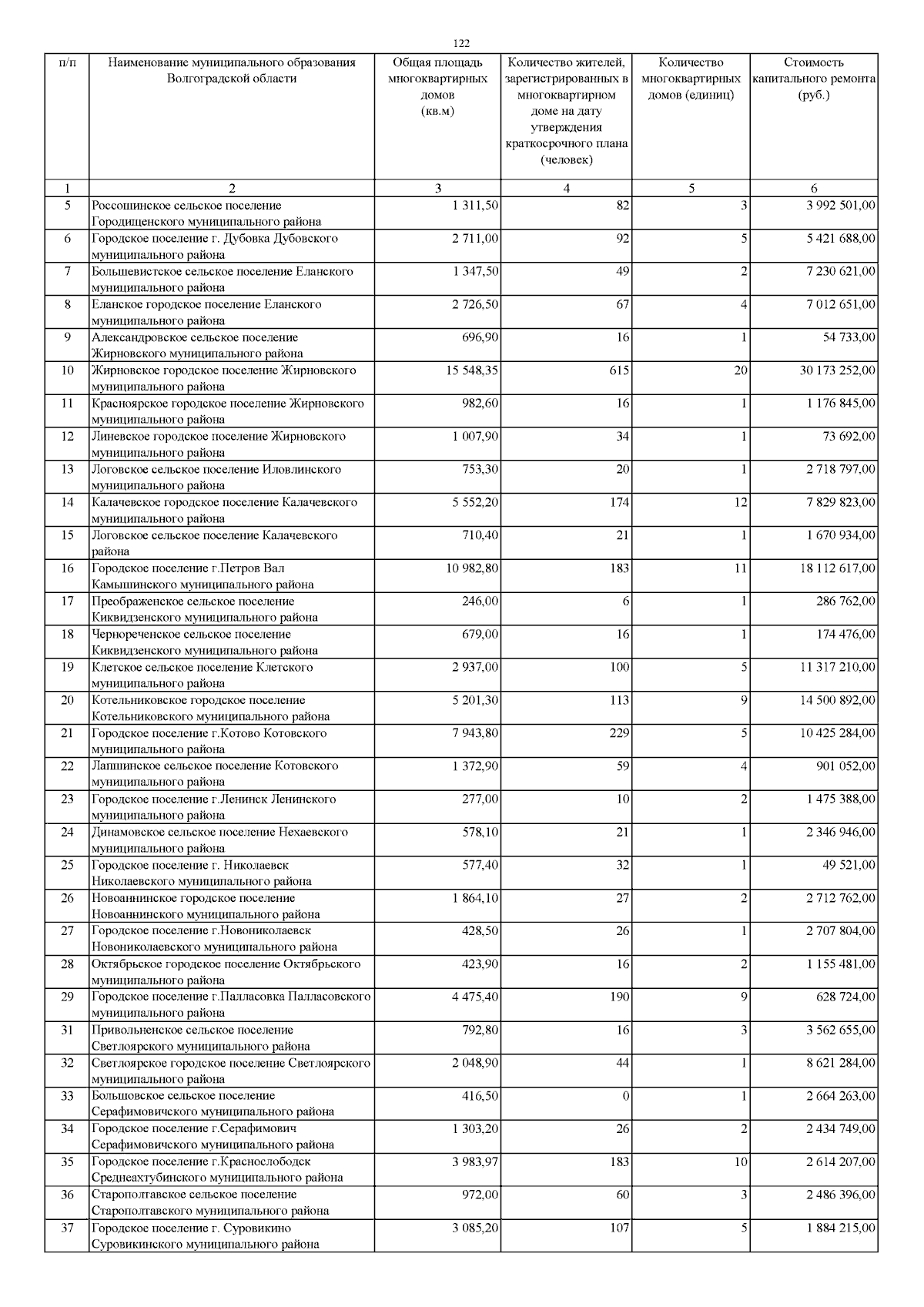 122

| п/п | Наименование муниципального образования Волгоградской области | Общая площадь многоквартирных домов (кв.м) | Количество жителей, зарегистрированных в многоквартирном доме на дату утверждения краткосрочного плана (человек) | Количество многоквартирных домов (единиц) | Стоимость капитального ремонта (руб.) |
|---|---|---|---|---|---|
| 1 | 2 | 3 | 4 | 5 | 6 |
| 5 | Россошинское сельское поселение Городищенского муниципального района | 1 311,50 | 82 | 3 | 3 992 501,00 |
| 6 | Городское поселение г. Дубовка Дубовского муниципального района | 2 711,00 | 92 | 5 | 5 421 688,00 |
| 7 | Большевистское сельское поселение Еланского муниципального района | 1 347,50 | 49 | 2 | 7 230 621,00 |
| 8 | Еланское городское поселение Еланского муниципального района | 2 726,50 | 67 | 4 | 7 012 651,00 |
| 9 | Александровское сельское поселение Жирновского муниципального района | 696,90 | 16 | 1 | 54 733,00 |
| 10 | Жирновское городское поселение Жирновского муниципального района | 15 548,35 | 615 | 20 | 30 173 252,00 |
| 11 | Красноярское городское поселение Жирновского муниципального района | 982,60 | 16 | 1 | 1 176 845,00 |
| 12 | Линевское городское поселение Жирновского муниципального района | 1 007,90 | 34 | 1 | 73 692,00 |
| 13 | Логовское сельское поселение Иловлинского муниципального района | 753,30 | 20 | 1 | 2 718 797,00 |
| 14 | Калачевское городское поселение Калачевского муниципального района | 5 552,20 | 174 | 12 | 7 829 823,00 |
| 15 | Логовское сельское поселение Калачевского района | 710,40 | 21 | 1 | 1 670 934,00 |
| 16 | Городское поселение г.Петров Вал Камышинского муниципального района | 10 982,80 | 183 | 11 | 18 112 617,00 |
| 17 | Преображенское сельское поселение Киквидзенского муниципального района | 246,00 | 6 | 1 | 286 762,00 |
| 18 | Чернореченское сельское поселение Киквидзенского муниципального района | 679,00 | 16 | 1 | 174 476,00 |
| 19 | Клетское сельское поселение Клетского муниципального района | 2 937,00 | 100 | 5 | 11 317 210,00 |
| 20 | Котельниковское городское поселение Котельниковского муниципального района | 5 201,30 | 113 | 9 | 14 500 892,00 |
| 21 | Городское поселение г.Котово Котовского муниципального района | 7 943,80 | 229 | 5 | 10 425 284,00 |
| 22 | Лапшинское сельское поселение Котовского муниципального района | 1 372,90 | 59 | 4 | 901 052,00 |
| 23 | Городское поселение г.Ленинск Ленинского муниципального района | 277,00 | 10 | 2 | 1 475 388,00 |
| 24 | Динамовское сельское поселение Нехаевского муниципального района | 578,10 | 21 | 1 | 2 346 946,00 |
| 25 | Городское поселение г. Николаевск Николаевского муниципального района | 577,40 | 32 | 1 | 49 521,00 |
| 26 | Новоаннинское городское поселение Новоаннинского муниципального района | 1 864,10 | 27 | 2 | 2 712 762,00 |
| 27 | Городское поселение г.Новониколаевск Новониколаевского муниципального района | 428,50 | 26 | 1 | 2 707 804,00 |
| 28 | Октябрьское городское поселение Октябрьского муниципального района | 423,90 | 16 | 2 | 1 155 481,00 |
| 29 | Городское поселение г.Палласовка Палласовского муниципального района | 4 475,40 | 190 | 9 | 628 724,00 |
| 31 | Привольненское сельское поселение Светлоярского муниципального района | 792,80 | 16 | 3 | 3 562 655,00 |
| 32 | Светлоярское городское поселение Светлоярского муниципального района | 2 048,90 | 44 | 1 | 8 621 284,00 |
| 33 | Большовское сельское поселение Серафимовичского муниципального района | 416,50 | 0 | 1 | 2 664 263,00 |
| 34 | Городское поселение г.Серафимович Серафимовичского муниципального района | 1 303,20 | 26 | 2 | 2 434 749,00 |
| 35 | Городское поселение г.Краснослободск Среднеахтубинского муниципального района | 3 983,97 | 183 | 10 | 2 614 207,00 |
| 36 | Старополтавское сельское поселение Старополтавского муниципального района | 972,00 | 60 | 3 | 2 486 396,00 |
| 37 | Городское поселение г. Суровикино Суровикинского муниципального района | 3 085,20 | 107 | 5 | 1 884 215,00 |